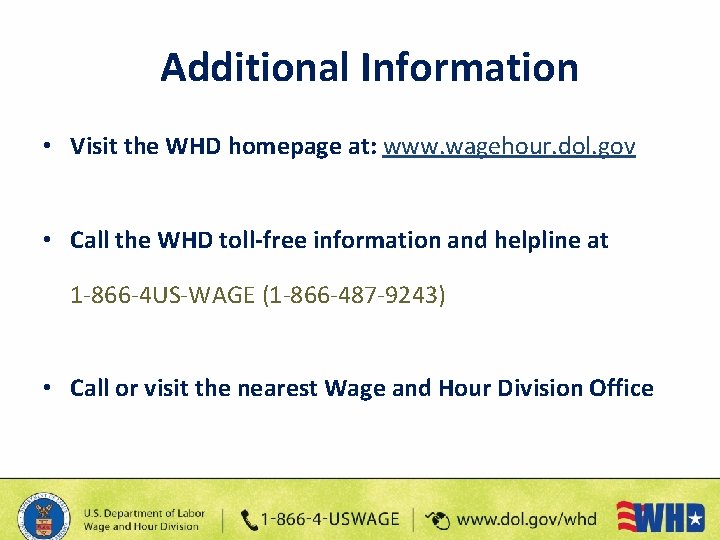 Additional Information

• Visit the WHD homepage at: www.wagehour.dol.gov

• Call the WHD toll-free information and helpline at

1-866-4US-WAGE (1-866-487-9243)

• Call or visit the nearest Wage and Hour Division Office

U.S. Department of Labor
Wage and Hour Division

1-866-4-USWAGE

www.dol.gov/whd

WHD